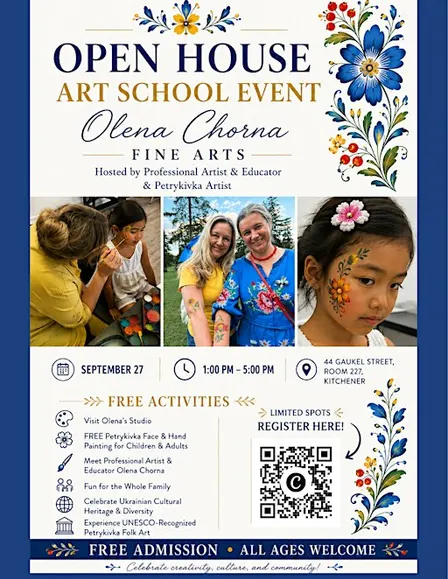 OPEN HOUSE
ART SCHOOL EVENT
Olena Chorna
FINE ARTS
Hosted by Professional Artist & Educator & Petrykivka Artist

SEPTEMBER 27
1:00 PM – 5:00 PM
44 GAUKEL STREET, ROOM 227, KITCHENER

FREE ACTIVITIES
Visit Olena's Studio
FREE Petrykivka Face & Hand Painting for Children & Adults
Meet Professional Artist & Educator Olena Chorna
Fun for the Whole Family
Celebrate Ukrainian Cultural Heritage & Diversity
Experience UNESCO-Recognized Petrykivka Folk Art

LIMITED SPOTS
REGISTER HERE!

FREE ADMISSION • ALL AGES WELCOME
Celebrate creativity, culture, and community!